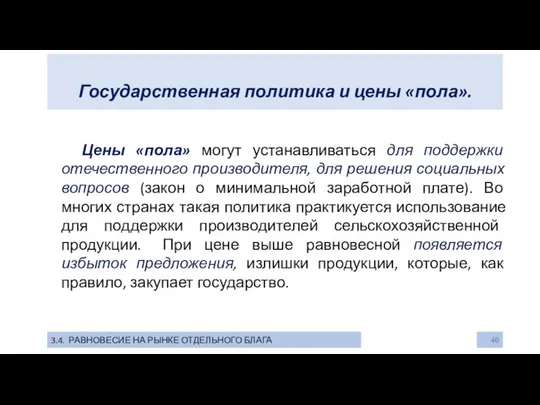 Государственная политика и цены «пола».

Цены «пола» могут устанавливаться для поддержки отечественного производителя, для решения социальных вопросов (закон о минимальной заработной плате). Во многих странах такая политика практикуется использование для поддержки производителей сельскохозяйственной продукции. При цене выше равновесной появляется избыток предложения, излишки продукции, которые, как правило, закупает государство.

3.4. РАВНОВЕСИЕ НА РЫНКЕ ОТДЕЛЬНОГО БЛАГА

40